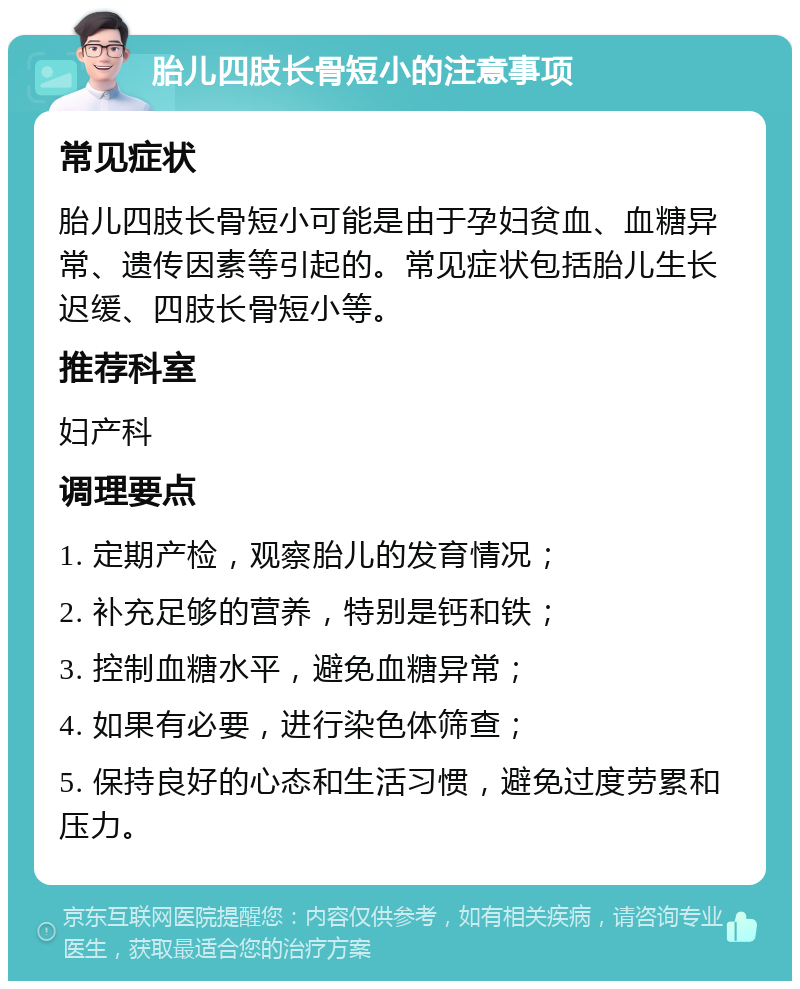 胎儿四肢长骨短小的注意事项

常见症状

胎儿四肢长骨短小可能是由于孕妇贫血、血糖异常、遗传因素等引起的。常见症状包括胎儿生长迟缓、四肢长骨短小等。

推荐科室

妇产科

调理要点

1. 定期产检，观察胎儿的发育情况；

2. 补充足够的营养，特别是钙和铁；

3. 控制血糖水平，避免血糖异常；

4. 如果有必要，进行染色体筛查；

5. 保持良好的心态和生活习惯，避免过度劳累和压力。

京东互联网医院提醒您：内容仅供参考，如有相关疾病，请咨询专业医生，获取最适合您的治疗方案